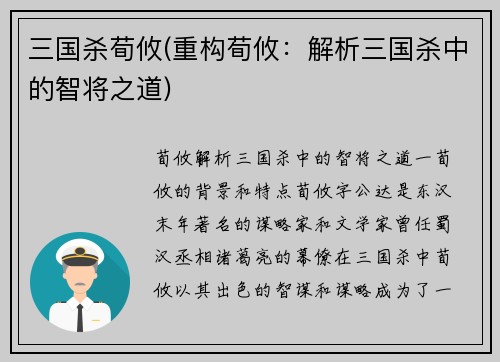 三国杀荀攸(重构荀攸：解析三国杀中的智将之道)

荀攸解析三国杀中的智将之道一荀攸的背景和特点荀攸字公达是东汉末年著名的谋略家和文学家曾任蜀汉丞相诸葛亮的幕僚在三国杀中荀攸以其出色的智谋和谋略成为了一